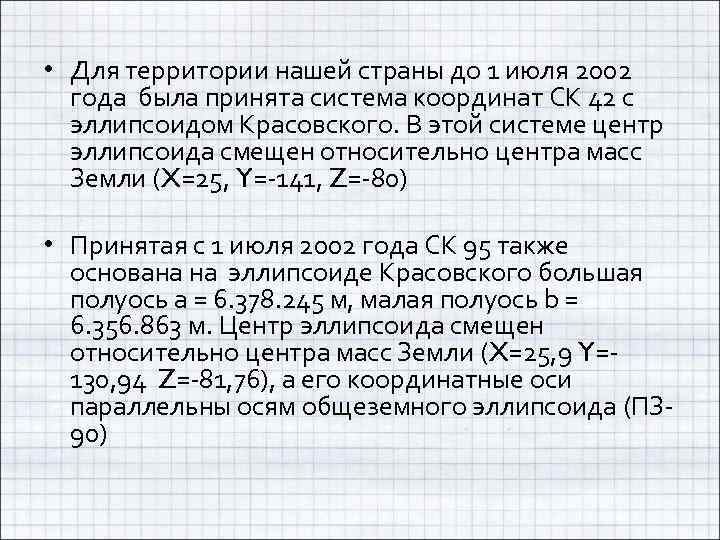 • Для территории нашей страны до 1 июля 2002 года была принята система координат СК 42 с эллипсоидом Красовского. В этой системе центр эллипсоида смещен относительно центра масс Земли (X=25, Y=-141, Z=-80)

• Принятая с 1 июля 2002 года СК 95 также основана на эллипсоиде Красовского большая полуось a = 6.378.245 м, малая полуось b = 6.356.863 м. Центр эллипсоида смещен относительно центра масс Земли (X=25,9 Y=-130,94 Z=-81,76), а его координатные оси параллельны осям общеземного эллипсоида (ПЗ-90)